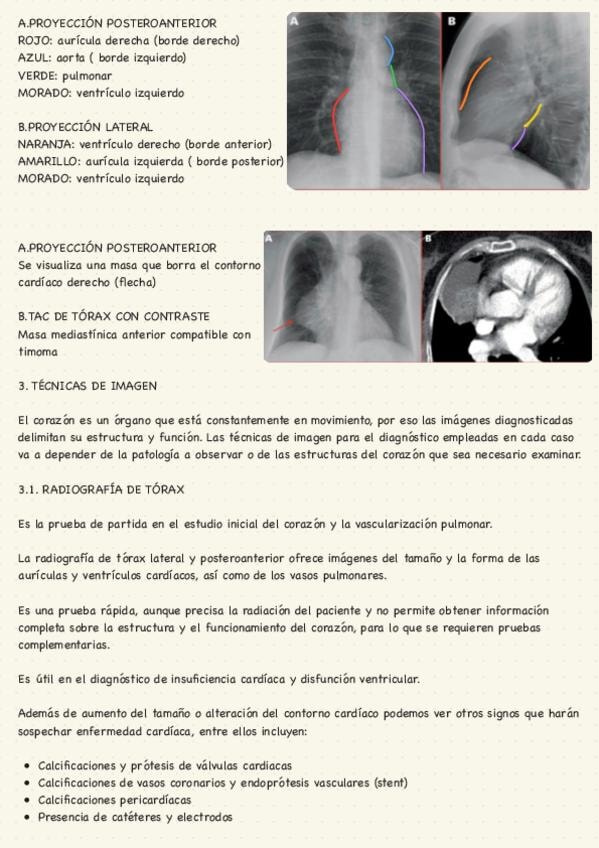 A.PROYECCIÓN POSTEROANTERIOR
ROJO: aurícula derecha (borde derecho)
AZUL: aorta ( borde izquierdo)
VERDE: pulmonar
MORADO: ventrículo izquierdo

B.PROYECCIÓN LATERAL
NARANJA: ventrículo derecho (borde anterior)
AMARILLO: aurícula izquierda ( borde posterior)
MORADO: ventrículo izquierdo

A B

A.PROYECCIÓN POSTEROANTERIOR
Se visualiza una masa que borra el contorno cardíaco derecho (flecha)

B.TAC DE TÓRAX CON CONTRASTE
Masa mediastínica anterior compatible con timoma

A B

3. TÉCNICAS DE IMAGEN

El corazón es un órgano que está constantemente en movimiento, por eso las imágenes diagnosticadas delimitan su estructura y función. Las técnicas de imagen para el diagnóstico empleadas en cada caso va a depender de la patología a observar o de las estructuras del corazón que sea necesario examinar.

3.1. RADIOGRAFÍA DE TÓRAX

Es la prueba de partida en el estudio inicial del corazón y la vascularización pulmonar.

La radiografía de tórax lateral y posteroanterior ofrece imágenes del tamaño y la forma de las aurículas y ventrículos cardíacos, así como de los vasos pulmonares.

Es una prueba rápida, aunque precisa la radiación del paciente y no permite obtener información completa sobre la estructura y el funcionamiento del corazón, para lo que se requieren pruebas complementarias.

Es útil en el diagnóstico de insuficiencia cardíaca y disfunción ventricular.

Además de aumento del tamaño o alteración del contorno cardíaco podemos ver otros signos que harán sospechar enfermedad cardíaca, entre ellos incluyen:

• Calcificaciones y prótesis de válvulas cardiacas
• Calcificaciones de vasos coronarios y endoprótesis vasculares (stent)
• Calcificaciones pericardíacas
• Presencia de catéteres y electrodos